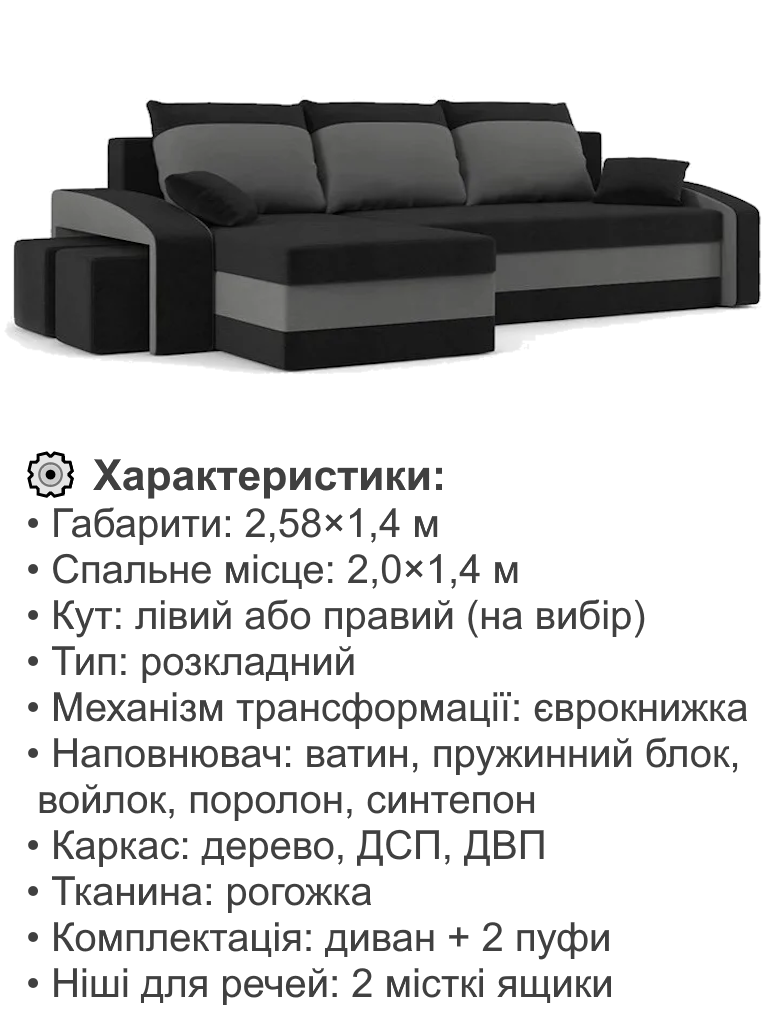 Характеристики:
• Габарити: 2,58×1,4 м
• Спальне місце: 2,0×1,4 м
• Кут: лівий або правий (на вибір)
• Тип: розкладний
• Механізм трансформації: єврокнижка
• Наповнювач: ватин, пружинний блок, войлок, поролон, синтепон
• Каркас: дерево, ДСП, ДВП
• Тканина: рогожка
• Комплектація: диван + 2 пуфи
• Ніші для речей: 2 місткі ящики